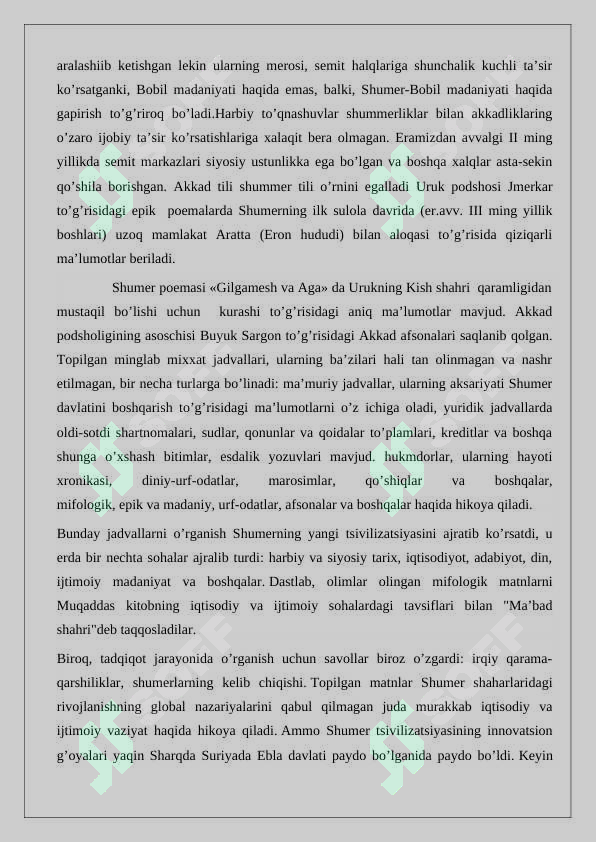 aralashiib ketishgan lekin ularning merosi, semit halqlariga shunchalik kuchli ta’sir ko’rsatganki, Bobil madaniyati haqida emas, balki, Shumer-Bobil madaniyati haqida gapirish to’g’riroq bo’ladi.Harbiy to’qnashuvlar shummerliklar bilan akkadliklaring o’zaro ijobiy ta’sir ko’rsatishlariga xalaqit bera olmagan. Eramizdan avvalgi II ming yillikda semit markazlari siyosiy ustunlikka ega bo’lgan va boshqa xalqlar asta-sekin qo’shila borishgan. Akkad tili shummer tili o’rnini egalladi Uruk podshosi Jmerkar to’g’risidagi epik poemalarda Shumerning ilk sulola davrida (er.avv. III ming yillik boshlari) uzoq mamlakat Aratta (Eron hududi) bilan aloqasi to’g’risida qiziqarli ma’lumotlar beriladi.

Shumer poemasi «Gilgamesh va Aga» da Urukning Kish shahri qaramligidan mustaqil bo’lishi uchun kurashi to’g’risidagi aniq ma’lumotlar mavjud. Akkad podsholigining asoschisi Buyuk Sargon to’g’risidagi Akkad afsonalari saqlanib qolgan. Topilgan minglab mixxat jadvallari, ularning ba’zilari hali tan olinmagan va nashr etilmagan, bir necha turlarga bo’linadi: ma’muriy jadvallar, ularning aksariyati Shumer davlatini boshqarish to’g’risidagi ma’lumotlarni o’z ichiga oladi, yuridik jadvallarda oldi-sotdi shartnomalari, sudlar, qonunlar va qoidalar to’plamlari, kreditlar va boshqa shunga o’xshash bitimlar, esdalik yozuvlari mavjud. hukmdorlar, ularning hayoti xronikasi, diniy-urf-odatlar, marosimlar, qo’shiqlar va boshqalar, mifologik, epik va madaniy, urf-odatlar, afsonalar va boshqalar haqida hikoya qiladi.

Bunday jadvallarni o’rganish Shumerning yangi tsivilizatsiyasini ajratib ko’rsatdi, u erda bir nechta sohalar ajralib turdi: harbiy va siyosiy tarix, iqtisodiyot, adabiyot, din, ijtimoiy madaniyat va boshqalar. Dastlab, olimlar olingan mifologik matnlarni Muqaddas kitobning iqtisodiy va ijtimoiy sohalardagi tavsiflari bilan "Ma’bad shahri"deb taqqosladilar.

Biroq, tadqiqot jarayonida o’rganish uchun savollar biroz o’zgardi: irqiy qarama-qarshiliklar, shumerlarning kelib chiqishi. Topilgan matnlar Shumer shaharlaridagi rivojlanishning global nazariyalarini qabul qilmagan juda murakkab iqtisodiy va ijtimoiy vaziyat haqida hikoya qiladi. Ammo Shumer tsivilizatsiyasining innovatsion g’oyalari yaqin Sharqda Suriyada Ebla davlati paydo bo’lganida paydo bo’ldi. Keyin